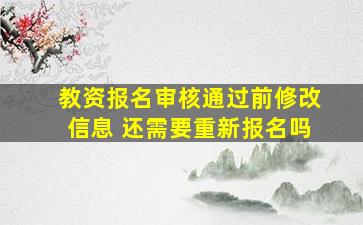 教资报名审核通过前修改信息 还需要重新报名吗